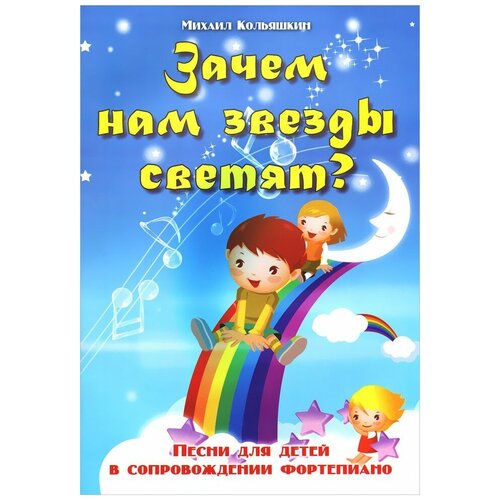 Михаил Кольяшкин

Зачем нам звезды светят?

Песни для детей в сопровождении фортепиано